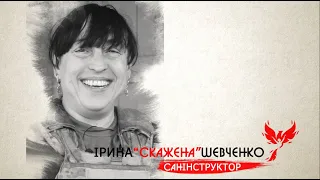 ІРИНА "СКАЖЕНА" ШЕВЧЕНКО
САНІНСТРУКТОР